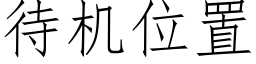 待机位置